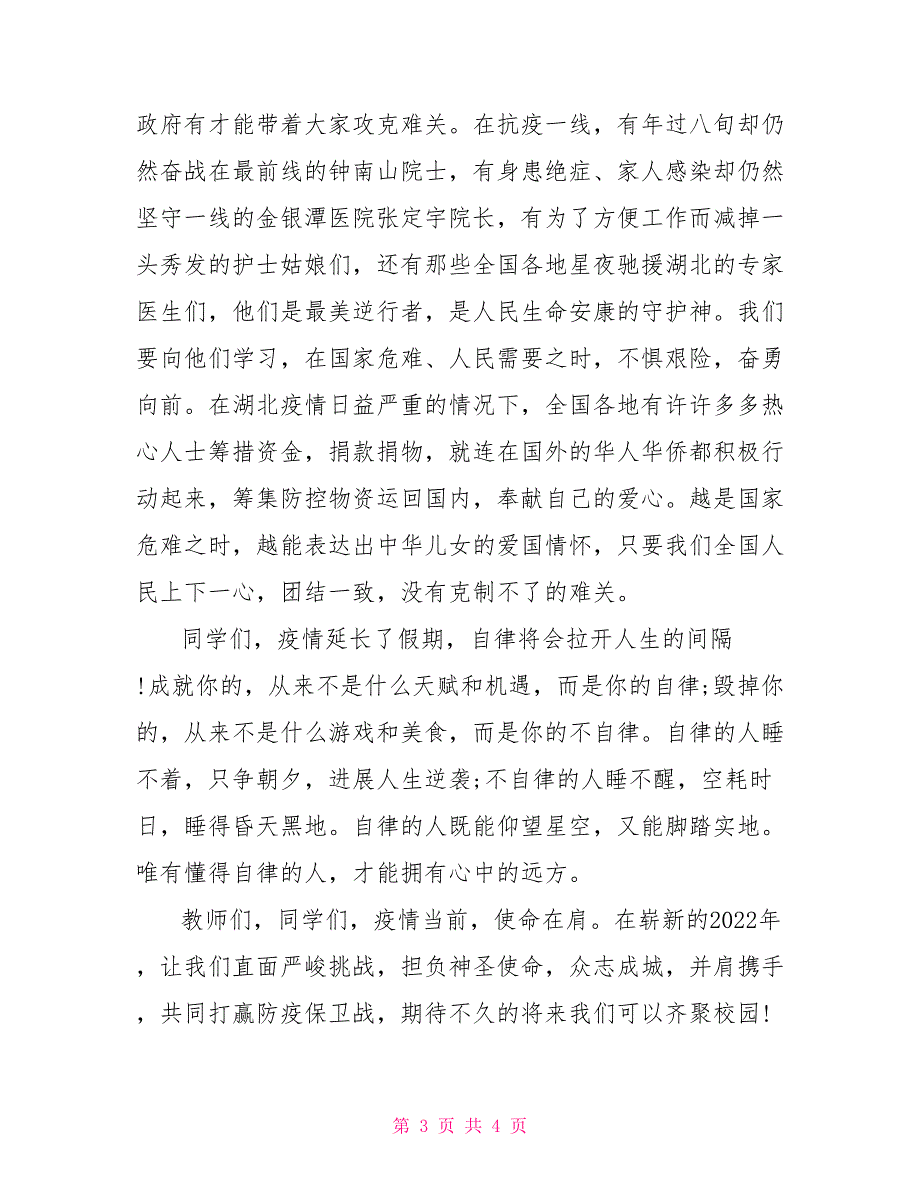 政府有才能带着大家攻克难关。在抗疫一线，有年过八旬却仍然奋战在最前线的钟南山院士，有身患绝症、家人感染却仍然坚守一线的金银潭医院张定宇院长，有为了方便工作而减掉一头秀发的护士姑娘们，还有那些全国各地星夜驰援湖北的专家医生们，他们是最美逆行者，是人民生命安康的守护神。我们要向他们学习，在国家危难、人民需要之时，不惧艰险，奋勇向前。在湖北疫情日益严重的情况下，全国各地有许许多多热心人士筹措资金，捐款捐物，就连在国外的华人华侨都积极行动起来，筹集防控物资运回国内，奉献自己的爱心。越是国家危难之时，越能表达出中华儿女的爱国情怀，只要我们全国人民上下一心，团结一致，没有克制不了的难关。

同学们，疫情延长了假期，自律将会拉开人生的间隔!成就你的，从来不是什么天赋和机遇，而是你的自律;毁掉你的，从来不是什么游戏和美食，而是你的不自律。自律的人睡不着，只争朝夕，进展人生逆袭;不自律的人睡不醒，空耗时日，睡得昏天黑地。自律的人既能仰望星空，又能脚踏实地。唯有懂得自律的人，才能拥有心中的远方。

教师们，同学们，疫情当前，使命在肩。在崭新的2022年，让我们直面严峻挑战，担负神圣使命，众志成城，并肩携手，共同打赢防疫保卫战，期待不久的将来我们可以齐聚校园!

第 3 页 共 4 页